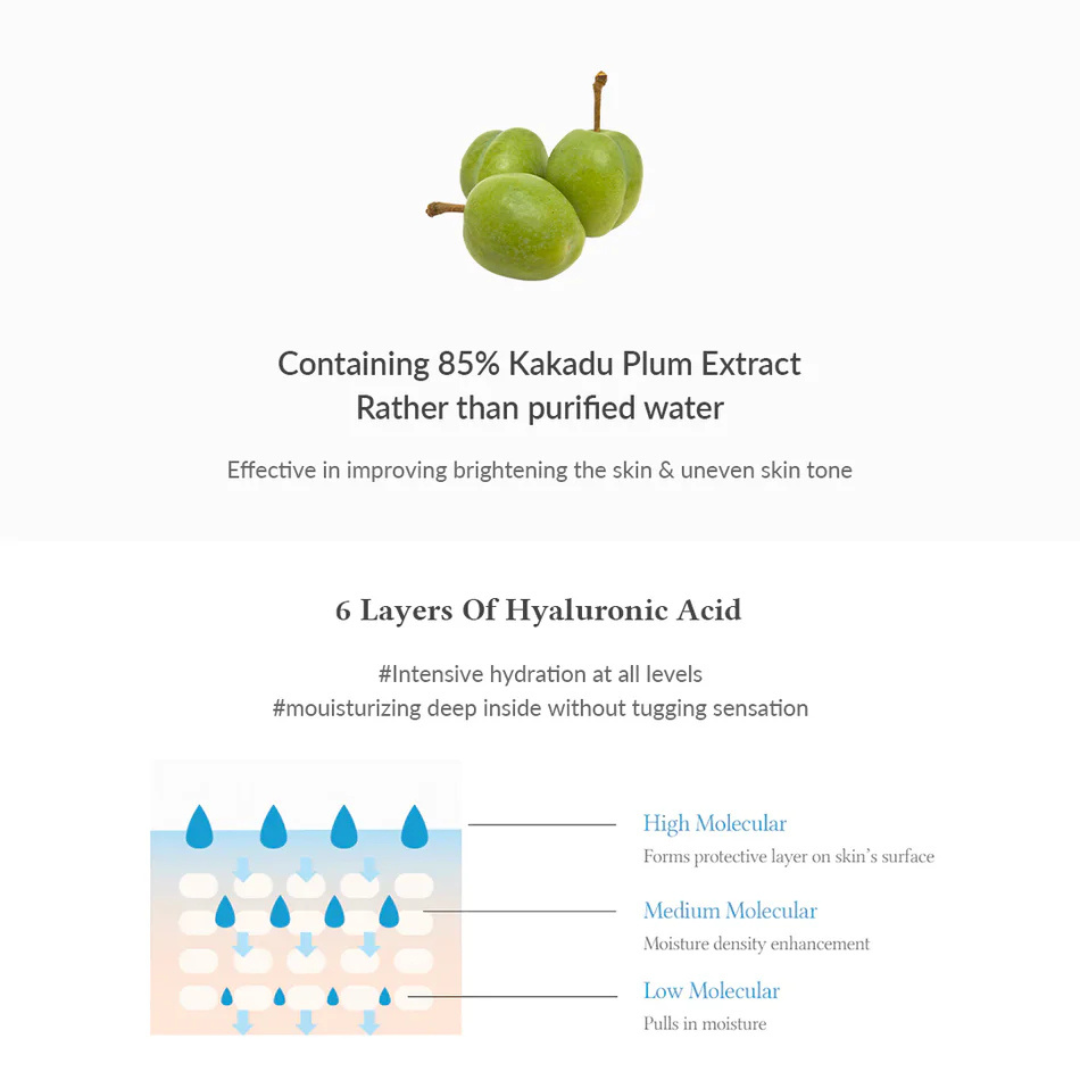 Containing 85% Kakadu Plum Extract
Rather than purified water

Effective in improving brightening the skin & uneven skin tone

6 Layers Of Hyaluronic Acid

#Intensive hydration at all levels
#mouisturizing deep inside without tugging sensation

High Molecular
Forms protective layer on skin's surface

Medium Molecular
Moisture density enhancement

Low Molecular
Pulls in moisture